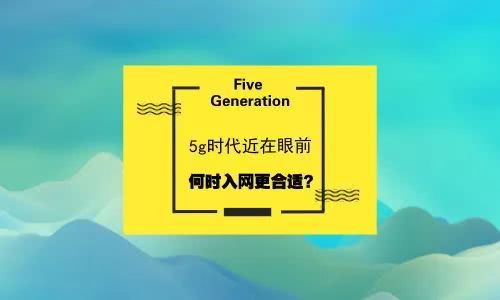 Five
Generation

5g时代近在眼前

何时入网更合适?